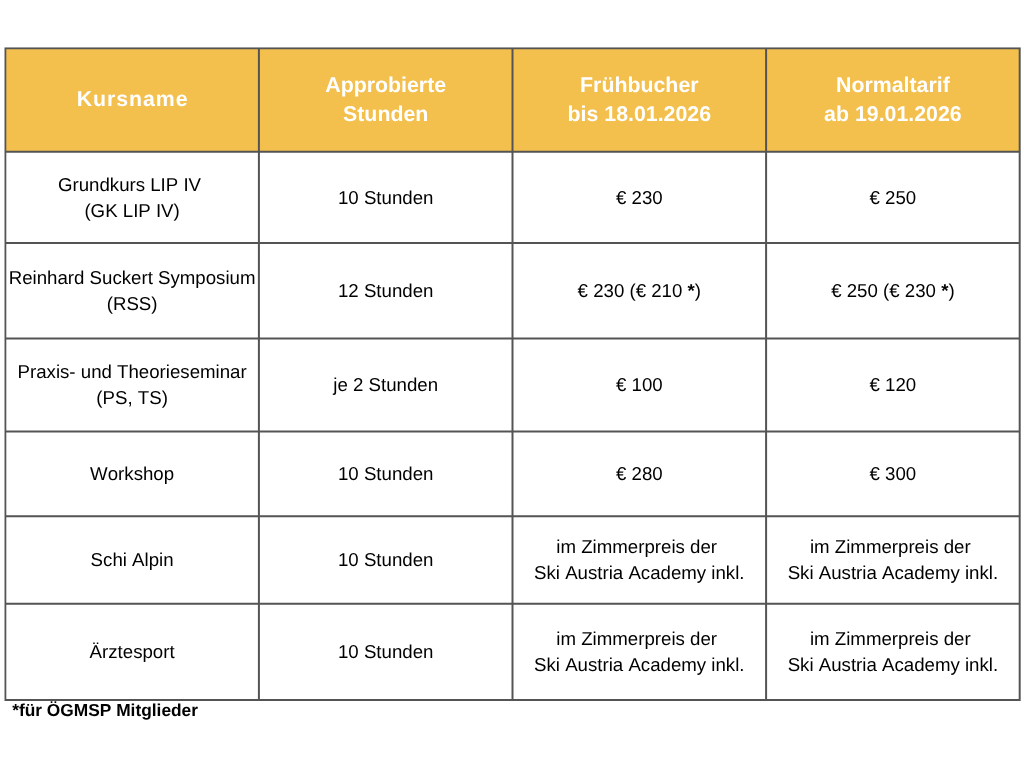 | Kursname | Approbierte Stunden | Frühbucher bis 18.01.2026 | Normaltarif ab 19.01.2026 |
|---|---|---|---|
| Grundkurs LIP IV (GK LIP IV) | 10 Stunden | € 230 | € 250 |
| Reinhard Suckert Symposium (RSS) | 12 Stunden | € 230 (€ 210 *) | € 250 (€ 230 *) |
| Praxis- und Theorieseminar (PS, TS) | je 2 Stunden | € 100 | € 120 |
| Workshop | 10 Stunden | € 280 | € 300 |
| Schi Alpin | 10 Stunden | im Zimmerpreis der Ski Austria Academy inkl. | im Zimmerpreis der Ski Austria Academy inkl. |
| Ärztesport | 10 Stunden | im Zimmerpreis der Ski Austria Academy inkl. | im Zimmerpreis der Ski Austria Academy inkl. |

*für ÖGMSP Mitglieder